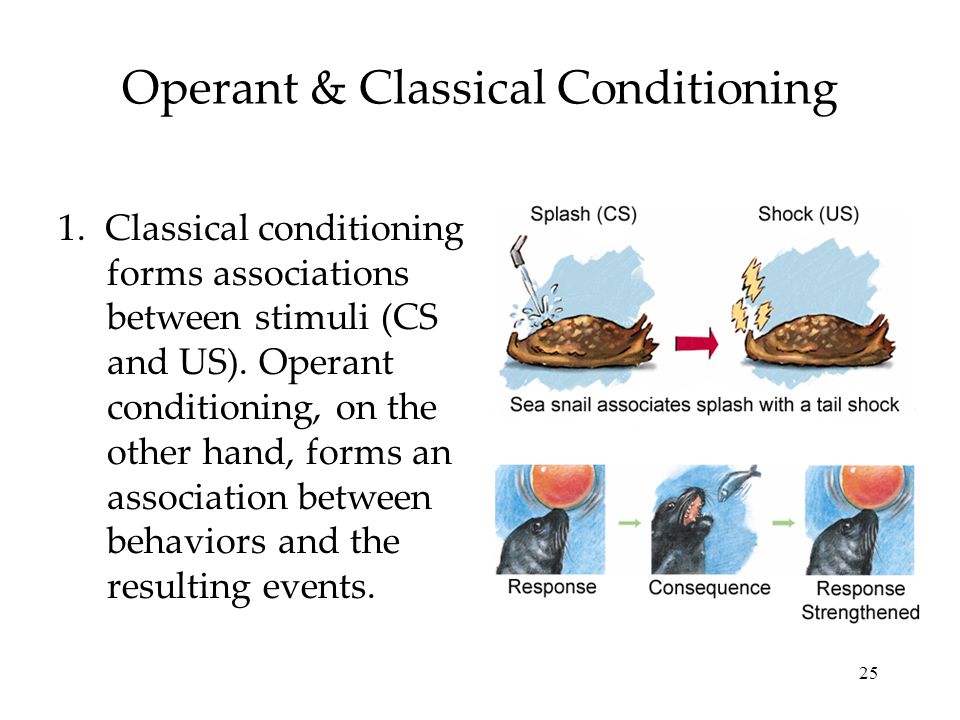 Operant & Classical Conditioning

1. Classical conditioning forms associations between stimuli (CS and US). Operant conditioning, on the other hand, forms an association between behaviors and the resulting events.

Splash (CS)

Shock (US)

Sea snail associates splash with a tail shock

Response

Consequence

Response Strengthened

25